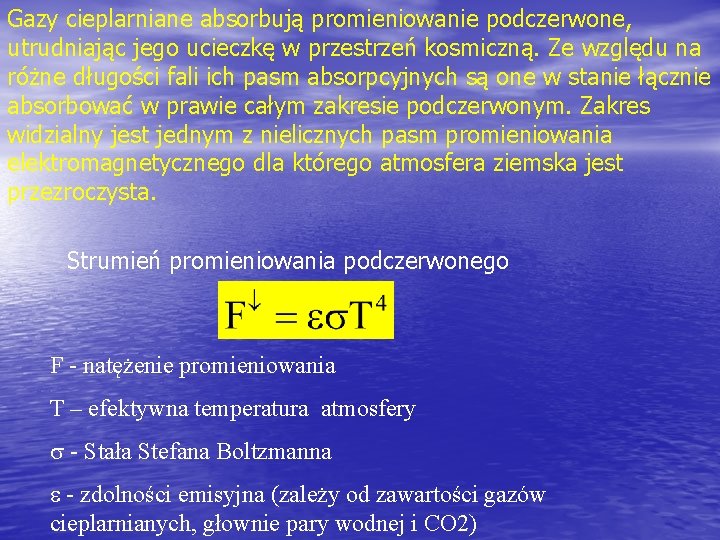 Gazy cieplarniane absorbują promieniowanie podczerwone, utrudniając jego ucieczkę w przestrzeń kosmiczną. Ze względu na różne długości fali ich pasm absorpcyjnych są one w stanie łącznie absorbować w prawie całym zakresie podczerwonym. Zakres widzialny jest jednym z nielicznych pasm promieniowania elektromagnetycznego dla którego atmosfera ziemska jest przezroczysta.

Strumień promieniowania podczerwonego

$F^{\downarrow} = \varepsilon\sigma T^4$

F - natężenie promieniowania

T – efektywna temperatura atmosfery

σ - Stała Stefana Boltzmanna

ε - zdolności emisyjna (zależy od zawartości gazów cieplarnianych, głownie pary wodnej i CO2)